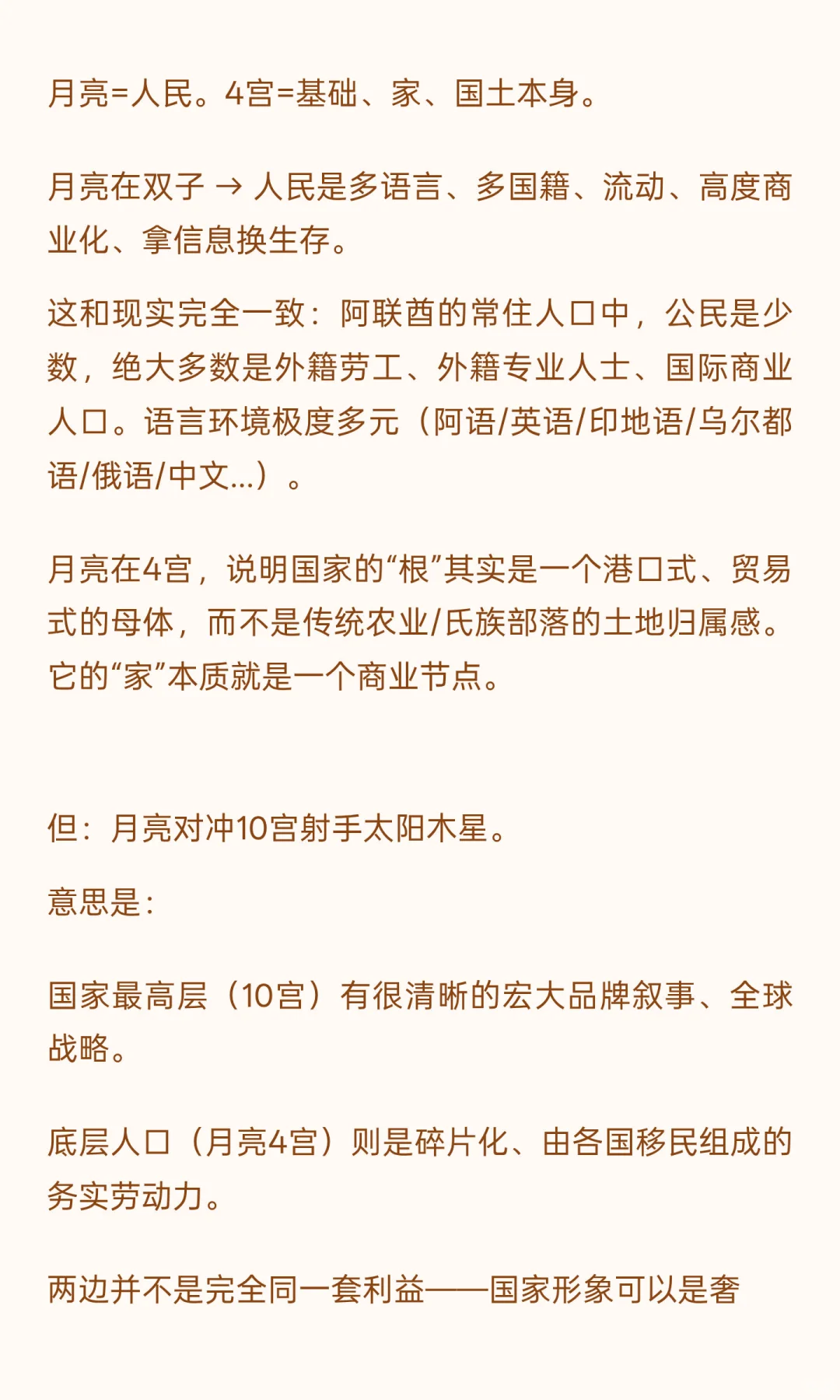 月亮=人民。4宫=基础、家、国土本身。

月亮在双子 → 人民是多语言、多国籍、流动、高度商业化、拿信息换生存。

这和现实完全一致：阿联酋的常住人口中，公民是少数，绝大多数是外籍劳工、外籍专业人士、国际商业人口。语言环境极度多元（阿语/英语/印地语/乌尔都语/俄语/中文...）。

月亮在4宫，说明国家的“根”其实是一个港口式、贸易式的母体，而不是传统农业/氏族部落的土地归属感。它的“家”本质就是一个商业节点。

但：月亮对冲10宫射手太阳木星。

意思是：

国家最高层（10宫）有很清晰的宏大品牌叙事、全球战略。

底层人口（月亮4宫）则是碎片化、由各国移民组成的务实劳动力。

两边并不是完全同一套利益——国家形象可以是奢